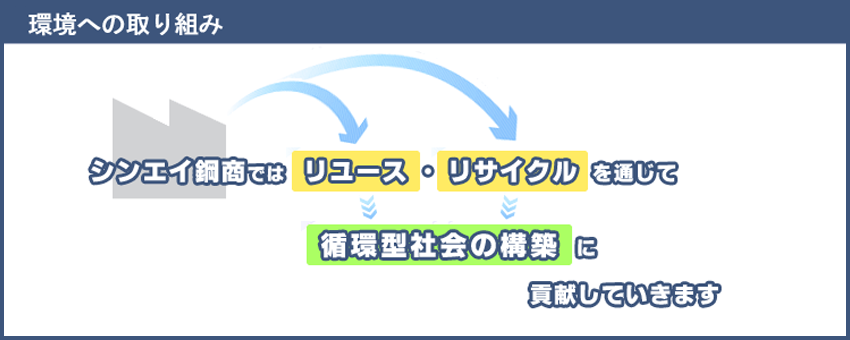 環境への取り組み

シンエイ鋼商では リユース・リサイクル を通じて

循環型社会の構築 に

貢献していきます